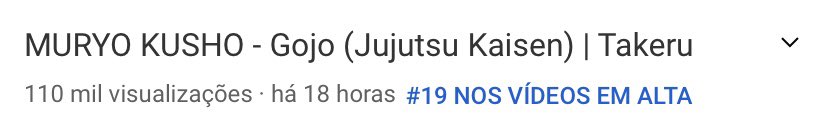 MURYO KUSHO - Gojo (Jujutsu Kaisen) | Takeru

110 mil visualizações · há 18 horas #19 NOS VÍDEOS EM ALTA